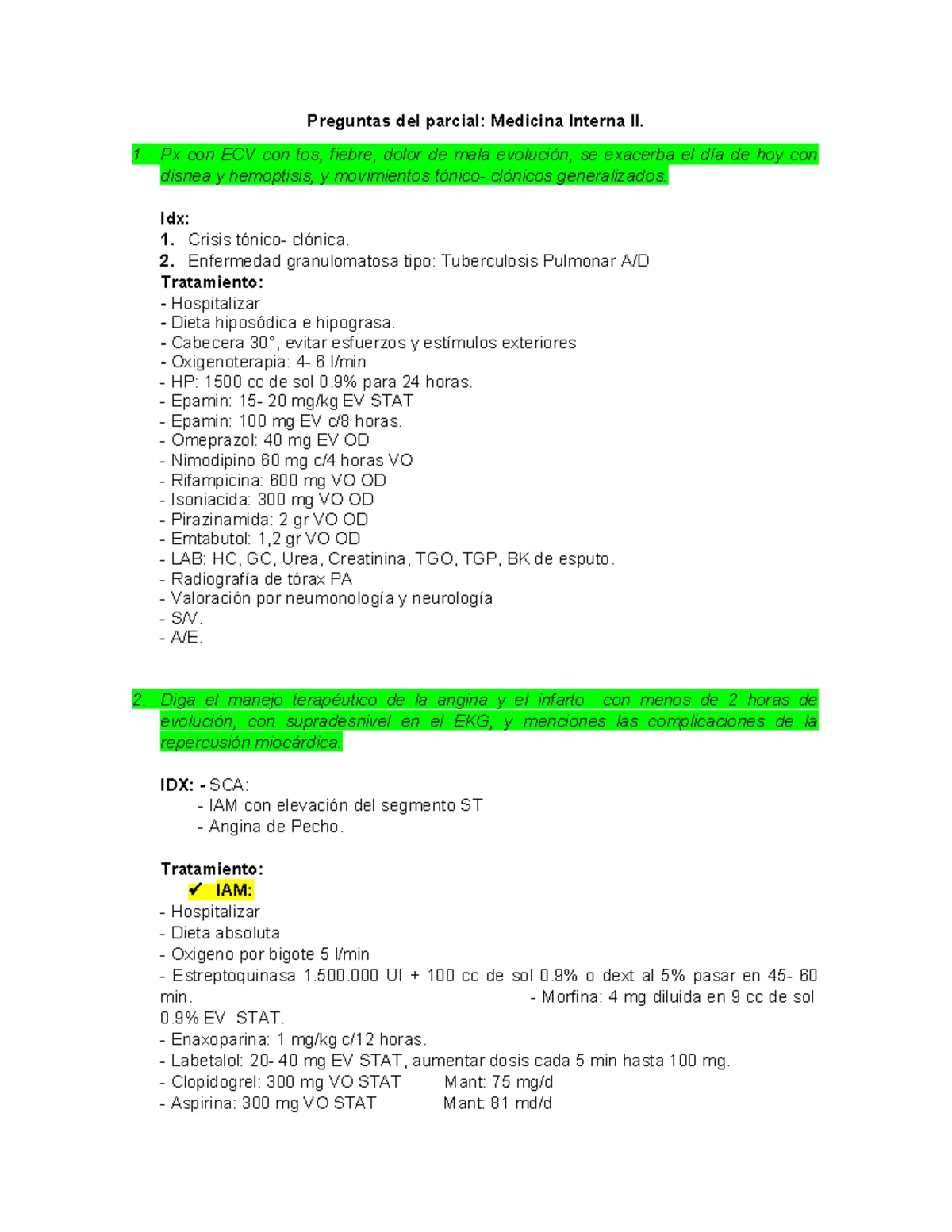 Preguntas del parcial: Medicina Interna II.

1. Px con ECV con tos, fiebre, dolor de mala evolución, se exacerba el día de hoy con disnea y hemoptisis, y movimientos tónico- clónicos generalizados.

Idx:
1. Crisis tónico- clónica.
2. Enfermedad granulomatosa tipo: Tuberculosis Pulmonar A/D
Tratamiento:
- Hospitalizar
- Dieta hiposódica e hipograsa.
- Cabecera 30°, evitar esfuerzos y estímulos exteriores
- Oxigenoterapia: 4- 6 l/min
- HP: 1500 cc de sol 0.9% para 24 horas.
- Epamin: 15- 20 mg/kg EV STAT
- Epamin: 100 mg EV c/8 horas.
- Omeprazol: 40 mg EV OD
- Nimodipino 60 mg c/4 horas VO
- Rifampicina: 600 mg VO OD
- Isoniacida: 300 mg VO OD
- Pirazinamida: 2 gr VO OD
- Emtabutol: 1,2 gr VO OD
- LAB: HC, GC, Urea, Creatinina, TGO, TGP, BK de esputo.
- Radiografía de tórax PA
- Valoración por neumonología y neurología
- S/V.
- A/E.

2. Diga el manejo terapéutico de la angina y el infarto con menos de 2 horas de evolución, con supradesnivel en el EKG, y menciones las complicaciones de la repercusión miocárdica.

IDX: - SCA:
- IAM con elevación del segmento ST
- Angina de Pecho.

Tratamiento:
✔ IAM:
- Hospitalizar
- Dieta absoluta
- Oxigeno por bigote 5 l/min
- Estreptoquinasa 1.500.000 UI + 100 cc de sol 0.9% o dext al 5% pasar en 45- 60 min. - Morfina: 4 mg diluida en 9 cc de sol 0.9% EV STAT.
- Enaxoparina: 1 mg/kg c/12 horas.
- Labetalol: 20- 40 mg EV STAT, aumentar dosis cada 5 min hasta 100 mg.
- Clopidogrel: 300 mg VO STAT Mant: 75 mg/d
- Aspirina: 300 mg VO STAT Mant: 81 md/d